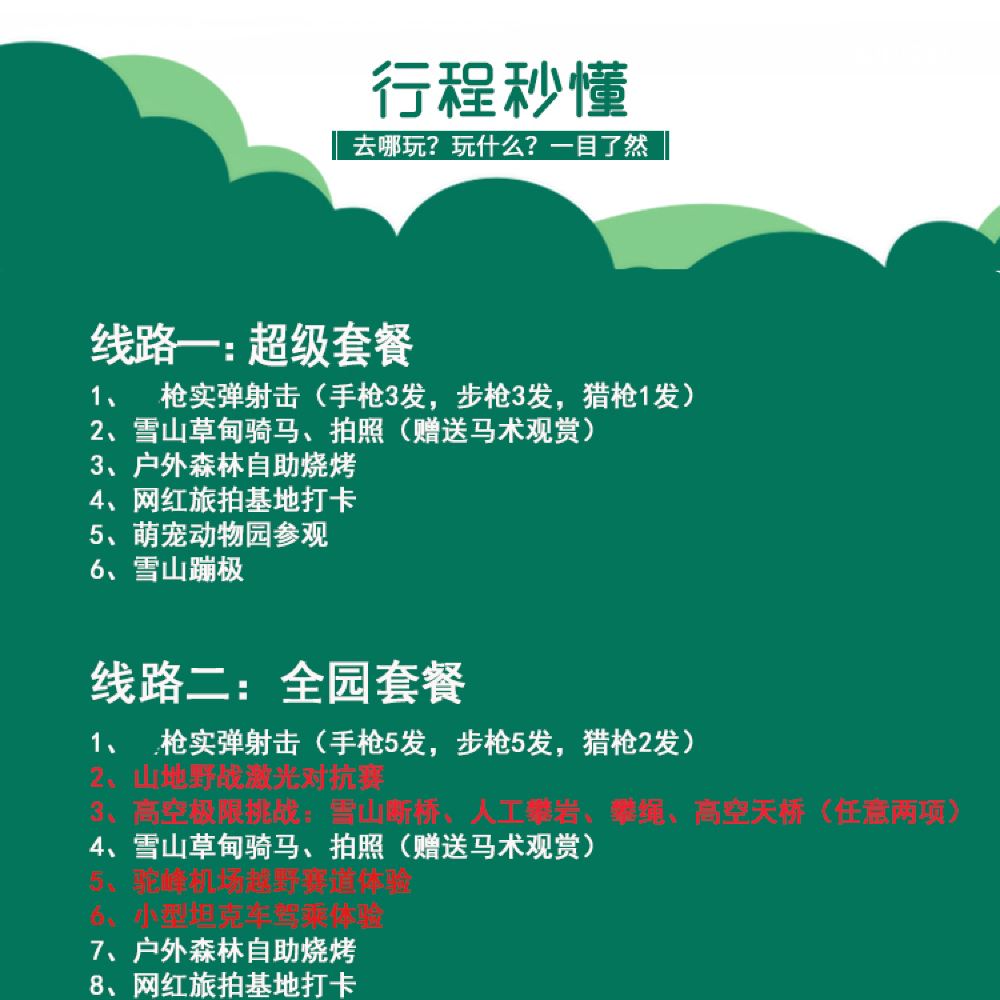 行程秒懂

去哪玩？玩什么？一目了然

线路一：超级套餐

1、 枪实弹射击（手枪3发，步枪3发，猎枪1发）
2、雪山草甸骑马、拍照（赠送马术观赏）
3、户外森林自助烧烤
4、网红旅拍基地打卡
5、萌宠动物园参观
6、雪山蹦极

线路二：全园套餐

1、 枪实弹射击（手枪5发，步枪5发，猎枪2发）
2、山地野战激光对抗赛
3、高空极限挑战：雪山断桥、人工攀岩、攀绳、高空天桥（任意两项）
4、雪山草甸骑马、拍照（赠送马术观赏）
5、驼峰机场越野赛道体验
6、小型坦克车驾乘体验
7、户外森林自助烧烤
8、网红旅拍基地打卡